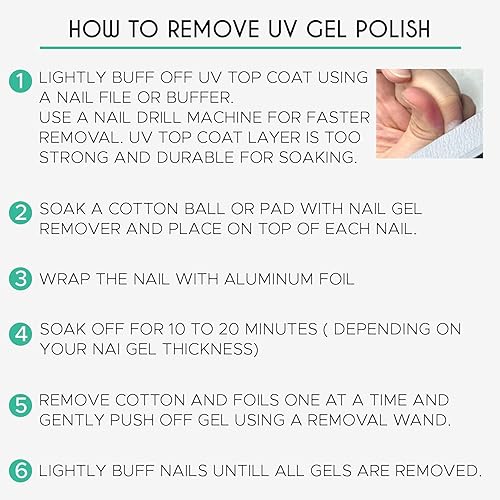 HOW TO REMOVE UV GEL POLISH

1 LIGHTLY BUFF OFF UV TOP COAT USING A NAIL FILE OR BUFFER.
USE A NAIL DRILL MACHINE FOR FASTER REMOVAL. UV TOP COAT LAYER IS TOO STRONG AND DURABLE FOR SOAKING.

2 SOAK A COTTON BALL OR PAD WITH NAIL GEL REMOVER AND PLACE ON TOP OF EACH NAIL.

3 WRAP THE NAIL WITH ALUMINUM FOIL

4 SOAK OFF FOR 10 TO 20 MINUTES ( DEPENDING ON YOUR NAI GEL THICKNESS)

5 REMOVE COTTON AND FOILS ONE AT A TIME AND GENTLY PUSH OFF GEL USING A REMOVAL WAND.

6 LIGHTLY BUFF NAILS UNTILL ALL GELS ARE REMOVED.